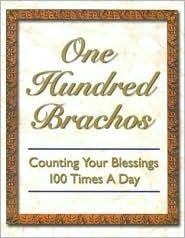 One Hundred Brachos

Counting Your Blessings 100 Times A Day